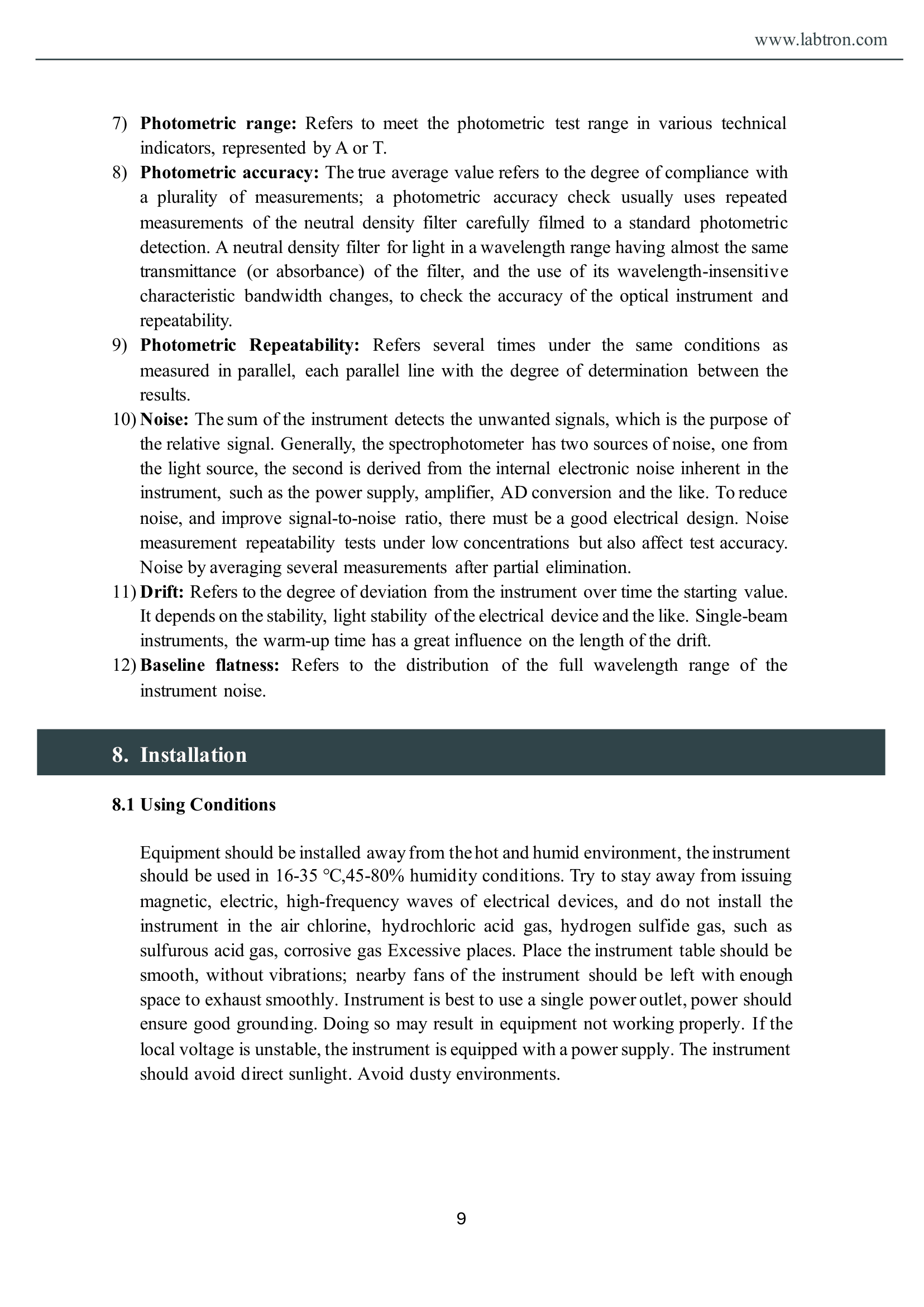 www.labtron.com

7) Photometric range: Refers to meet the photometric test range in various technical indicators, represented by A or T.

8) Photometric accuracy: The true average value refers to the degree of compliance with a plurality of measurements; a photometric accuracy check usually uses repeated measurements of the neutral density filter carefully filmed to a standard photometric detection. A neutral density filter for light in a wavelength range having almost the same transmittance (or absorbance) of the filter, and the use of its wavelength-insensitive characteristic bandwidth changes, to check the accuracy of the optical instrument and repeatability.

9) Photometric Repeatability: Refers several times under the same conditions as measured in parallel, each parallel line with the degree of determination between the results.

10) Noise: The sum of the instrument detects the unwanted signals, which is the purpose of the relative signal. Generally, the spectrophotometer has two sources of noise, one from the light source, the second is derived from the internal electronic noise inherent in the instrument, such as the power supply, amplifier, AD conversion and the like. To reduce noise, and improve signal-to-noise ratio, there must be a good electrical design. Noise measurement repeatability tests under low concentrations but also affect test accuracy. Noise by averaging several measurements after partial elimination.

11) Drift: Refers to the degree of deviation from the instrument over time the starting value. It depends on the stability, light stability of the electrical device and the like. Single-beam instruments, the warm-up time has a great influence on the length of the drift.

12) Baseline flatness: Refers to the distribution of the full wavelength range of the instrument noise.

8. Installation

8.1 Using Conditions

Equipment should be installed away from the hot and humid environment, the instrument should be used in 16-35 ℃,45-80% humidity conditions. Try to stay away from issuing magnetic, electric, high-frequency waves of electrical devices, and do not install the instrument in the air chlorine, hydrochloric acid gas, hydrogen sulfide gas, such as sulfurous acid gas, corrosive gas Excessive places. Place the instrument table should be smooth, without vibrations; nearby fans of the instrument should be left with enough space to exhaust smoothly. Instrument is best to use a single power outlet, power should ensure good grounding. Doing so may result in equipment not working properly. If the local voltage is unstable, the instrument is equipped with a power supply. The instrument should avoid direct sunlight. Avoid dusty environments.

9